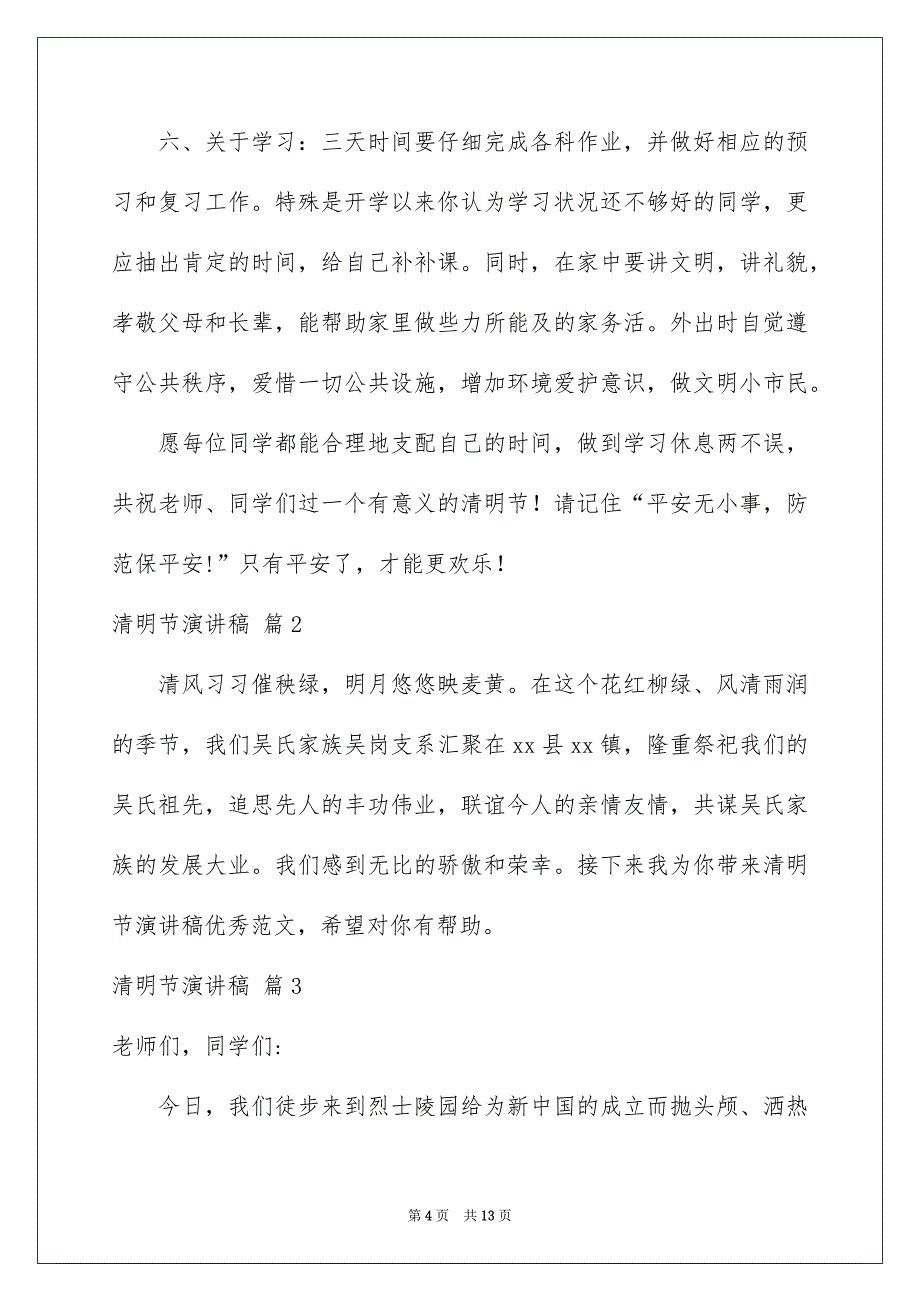 六、关于学习：三天时间要仔细完成各科作业，并做好相应的预习和复习工作。特殊是开学以来你认为学习状况还不够好的同学，更应抽出肯定的时间，给自己补补课。同时，在家中要讲文明，讲礼貌，孝敬父母和长辈，能帮助家里做些力所能及的家务活。外出时自觉遵守公共秩序，爱惜一切公共设施，增加环境爱护意识，做文明小市民。

愿每位同学都能合理地支配自己的时间，做到学习休息两不误，共祝老师、同学们过一个有意义的清明节！请记住“平安无小事，防范保平安!”只有平安了，才能更欢乐！

清明节演讲稿 篇2

清风习习催秧绿，明月悠悠映麦黄。在这个花红柳绿、风清雨润的季节，我们吴氏家族吴岗支系汇聚在xx县xx镇，隆重祭祀我们的吴氏祖先，追思先人的丰功伟业，联谊今人的亲情友情，共谋吴氏家族的发展大业。我们感到无比的骄傲和荣幸。接下来我为你带来清明节演讲稿优秀范文，希望对你有帮助。

清明节演讲稿 篇3

老师们，同学们:

今日，我们徒步来到烈士陵园给为新中国的成立而抛头颅、洒热

第4页 共13页